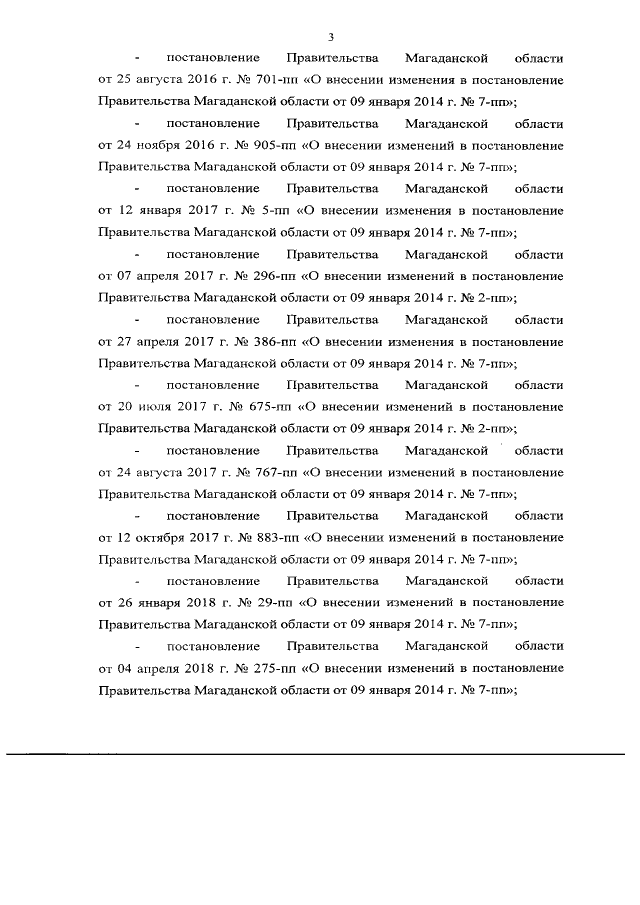 3

- постановление Правительства Магаданской области от 25 августа 2016 г. № 701-пп «О внесении изменения в постановление Правительства Магаданской области от 09 января 2014 г. № 7-пп»;

- постановление Правительства Магаданской области от 24 ноября 2016 г. № 905-пп «О внесении изменений в постановление Правительства Магаданской области от 09 января 2014 г. № 7-пп»;

- постановление Правительства Магаданской области от 12 января 2017 г. № 5-пп «О внесении изменения в постановление Правительства Магаданской области от 09 января 2014 г. № 7-пп»;

- постановление Правительства Магаданской области от 07 апреля 2017 г. № 296-пп «О внесении изменений в постановление Правительства Магаданской области от 09 января 2014 г. № 2-пп»;

- постановление Правительства Магаданской области от 27 апреля 2017 г. № 386-пп «О внесении изменения в постановление Правительства Магаданской области от 09 января 2014 г. № 7-пп»;

- постановление Правительства Магаданской области от 20 июля 2017 г. № 675-пп «О внесении изменений в постановление Правительства Магаданской области от 09 января 2014 г. № 2-пп»;

- постановление Правительства Магаданской области от 24 августа 2017 г. № 767-пп «О внесении изменений в постановление Правительства Магаданской области от 09 января 2014 г. № 7-пп»;

- постановление Правительства Магаданской области от 12 октября 2017 г. № 883-пп «О внесении изменений в постановление Правительства Магаданской области от 09 января 2014 г. № 7-пп»;

- постановление Правительства Магаданской области от 26 января 2018 г. № 29-пп «О внесении изменений в постановление Правительства Магаданской области от 09 января 2014 г. № 7-пп»;

- постановление Правительства Магаданской области от 04 апреля 2018 г. № 275-пп «О внесении изменений в постановление Правительства Магаданской области от 09 января 2014 г. № 7-пп»;